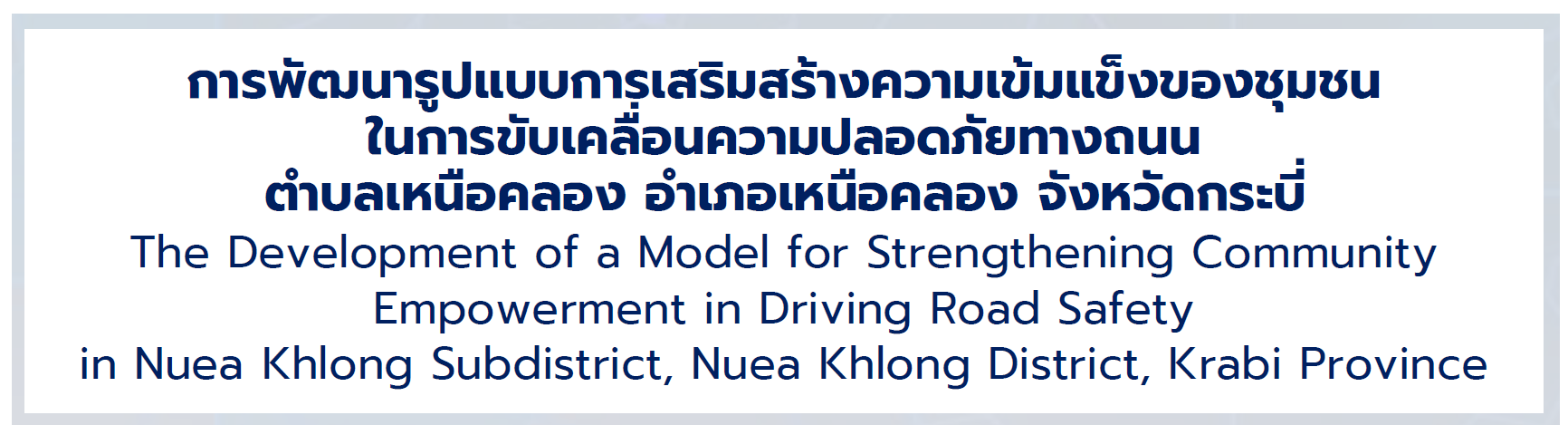 การพัฒนารูปแบบการเสริมสร้างความเข้มแข็งของชุมชน
ในการขับเคลื่อนความปลอดภัยทางถนน
ตำบลเหนือคลอง อำเภอเหนือคลอง จังหวัดกระบี่
The Development of a Model for Strengthening Community
Empowerment in Driving Road Safety
in Nuea Khlong Subdistrict, Nuea Khlong District, Krabi Province